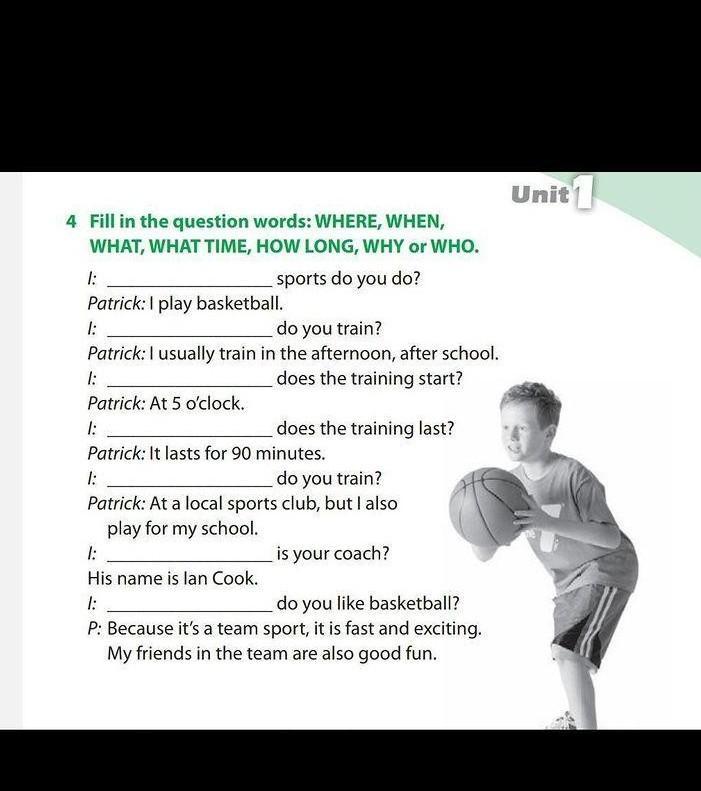 Unit 1

4 Fill in the question words: WHERE, WHEN, WHAT, WHAT TIME, HOW LONG, WHY or WHO.

I: ____ sports do you do?
Patrick: I play basketball.
I: ____ do you train?
Patrick: I usually train in the afternoon, after school.
I: ____ does the training start?
Patrick: At 5 o'clock.
I: ____ does the training last?
Patrick: It lasts for 90 minutes.
I: ____ do you train?
Patrick: At a local sports club, but I also play for my school.
I: ____ is your coach?
His name is Ian Cook.
I: ____ do you like basketball?
P: Because it's a team sport, it is fast and exciting. My friends in the team are also good fun.